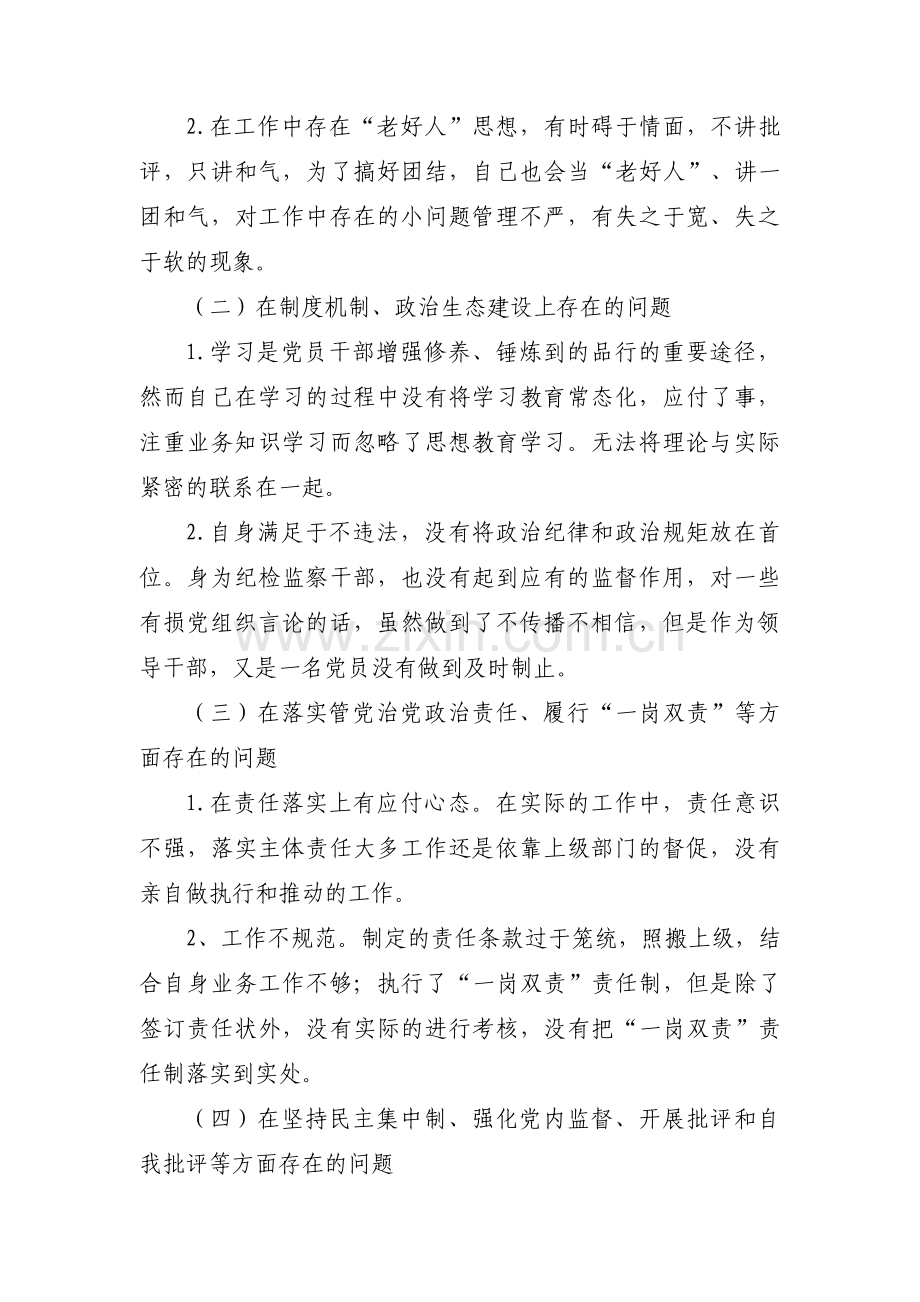 2.在工作中存在“老好人”思想，有时碍于情面，不讲批评，只讲和气，为了搞好团结，自己也会当“老好人”、讲一团和气，对工作中存在的小问题管理不严，有失之于宽、失之于软的现象。

（二）在制度机制、政治生态建设上存在的问题

1.学习是党员干部增强修养、锤炼到的品行的重要途径，然而自己在学习的过程中没有将学习教育常态化，应付了事，注重业务知识学习而忽略了思想教育学习。无法将理论与实际紧密的联系在一起。

2.自身满足于不违法，没有将政治纪律和政治规矩放在首位。身为纪检监察干部，也没有起到应有的监督作用，对一些有损党组织言论的话，虽然做到了不传播不相信，但是作为领导干部，又是一名党员没有做到及时制止。

（三）在落实管党治党政治责任、履行“一岗双责”等方面存在的问题

1.在责任落实上有应付心态。在实际的工作中，责任意识不强，落实主体责任大多工作还是依靠上级部门的督促，没有亲自做执行和推动的工作。

2、工作不规范。制定的责任条款过于笼统，照搬上级，结合自身业务工作不够；执行了“一岗双责”责任制，但是除了签订责任状外，没有实际的进行考核，没有把“一岗双责”责任制落实到实处。

（四）在坚持民主集中制、强化党内监督、开展批评和自我批评等方面存在的问题

www.zixin.com.cn